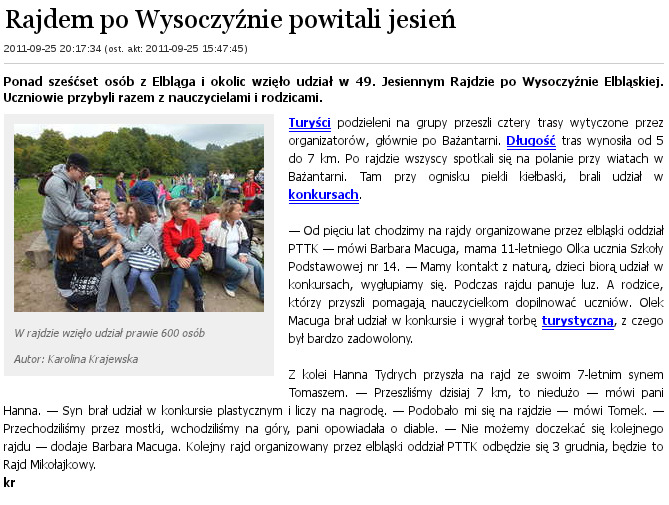 Rajdem po Wysoczyźnie powitali jesień

2011-09-25 20:17:34 (ost. akt: 2011-09-25 15:47:45)

Ponad sześćset osób z Elbląga i okolic wzięło udział w 49. Jesiennym Rajdzie po Wysoczyźnie Elbląskiej. Uczniowie przybyli razem z nauczycielami i rodzicami.

W rajdzie wzięło udział prawie 600 osób

Autor: Karolina Krajewska

Turyści podzieleni na grupy przeszli cztery trasy wytyczone przez organizatorów, głównie po Bażantarni. Długość tras wynosiła od 5 do 7 km. Po rajdzie wszyscy spotkali się na polanie przy wiatach w Bażantarni. Tam przy ognisku piekli kiełbaski, brali udział w konkursach.

— Od pięciu lat chodzimy na rajdy organizowane przez elbląski oddział PTTK — mówi Barbara Macuga, mama 11-letniego Olka ucznia Szkoły Podstawowej nr 14. — Mamy kontakt z naturą, dzieci biorą udział w konkursach, wygłupiamy się. Podczas rajdu panuje luz. A rodzice, którzy przyszli pomagają nauczycielkom dopilnować uczniów. Olek Macuga brał udział w konkursie i wygrał torbę turystyczną, z czego był bardzo zadowolony.

Z kolei Hanna Tydrych przyszła na rajd ze swoim 7-letnim synem Tomaszem. — Przeszliśmy dzisiaj 7 km, to niedużo — mówi pani Hanna. — Syn brał udział w konkursie plastycznym i liczy na nagrodę. — Podobało mi się na rajdzie — mówi Tomek. — Przechodziliśmy przez mostki, wchodziliśmy na góry, pani opowiadała o diable. — Nie możemy doczekać się kolejnego rajdu — dodaje Barbara Macuga. Kolejny rajd organizowany przez elbląski oddział PTTK odbędzie się 3 grudnia, będzie to Rajd Mikołajkowy.

kr